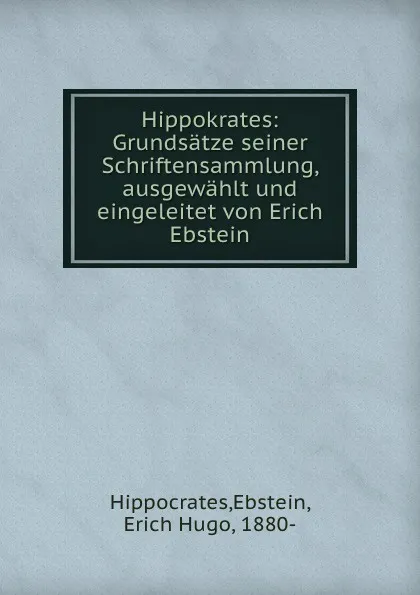 Hippokrates: Grundsätze seiner Schriftensammlung, ausgewählt und eingeleitet von Erich Ebstein

Hippocrates,Ebstein, Erich Hugo, 1880-